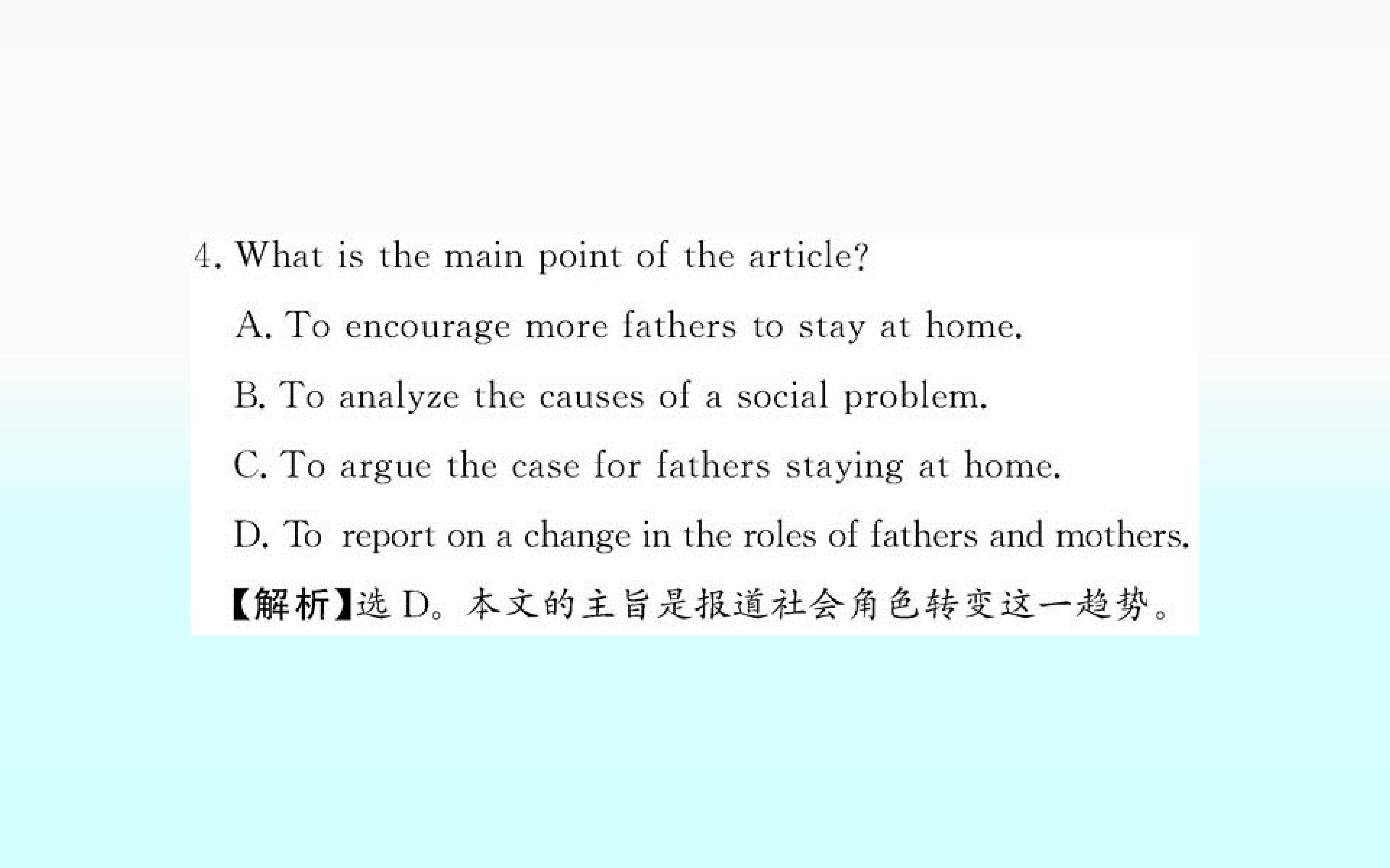 4. What is the main point of the article?

A. To encourage more fathers to stay at home.

B. To analyze the causes of a social problem.

C. To argue the case for fathers staying at home.

D. To report on a change in the roles of fathers and mothers.

【解析】选 D。本文的主旨是报道社会角色转变这一趋势。